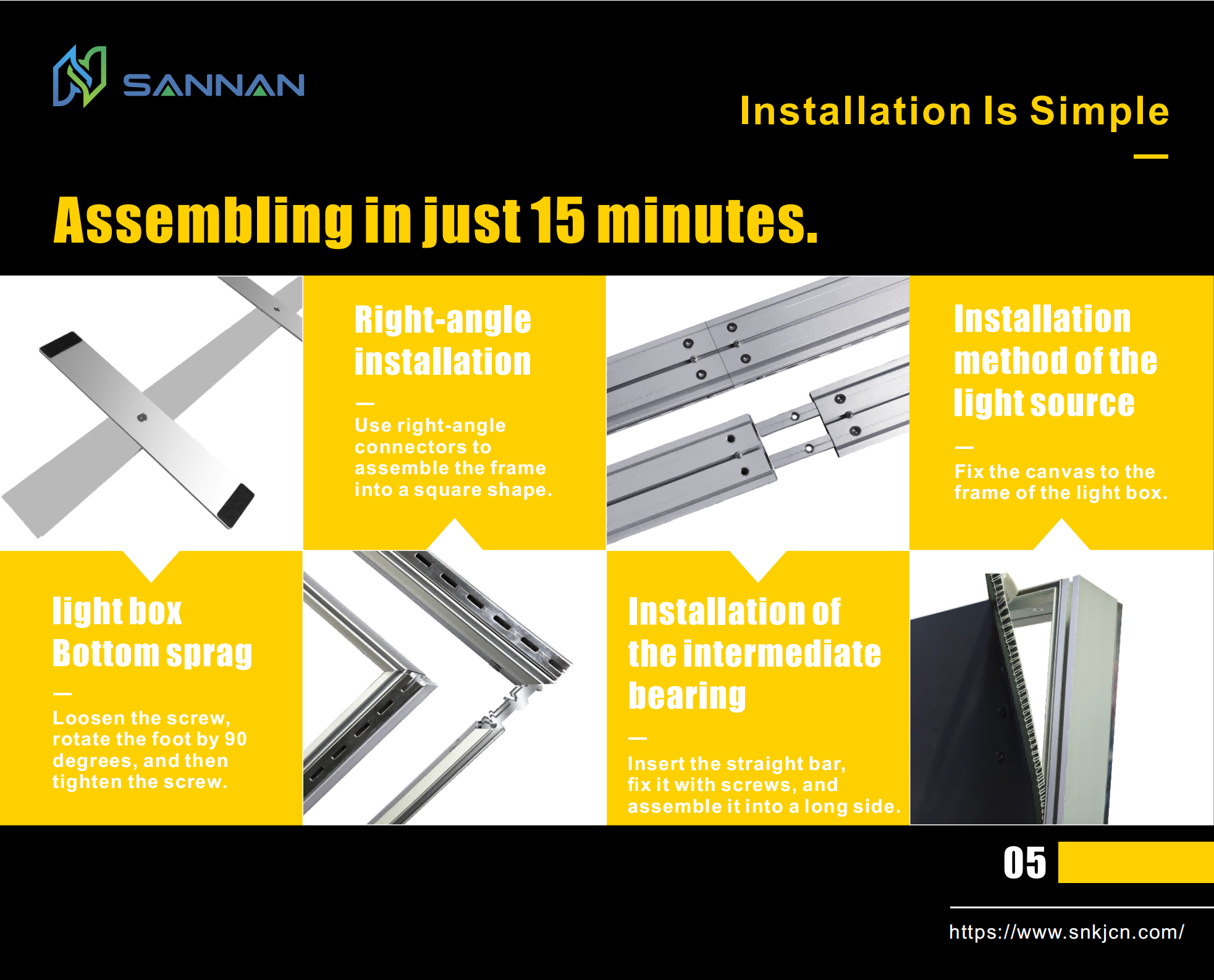 SANNAN

Installation Is Simple

Assembling in just 15 minutes.

Right-angle installation

Use right-angle connectors to assemble the frame into a square shape.

Installation method of the light source

Fix the canvas to the frame of the light box.

light box Bottom sprag

Loosen the screw, rotate the foot by 90 degrees, and then tighten the screw.

Installation of the intermediate bearing

Insert the straight bar, fix it with screws, and assemble it into a long side.

05

https://www.snkjcn.com/